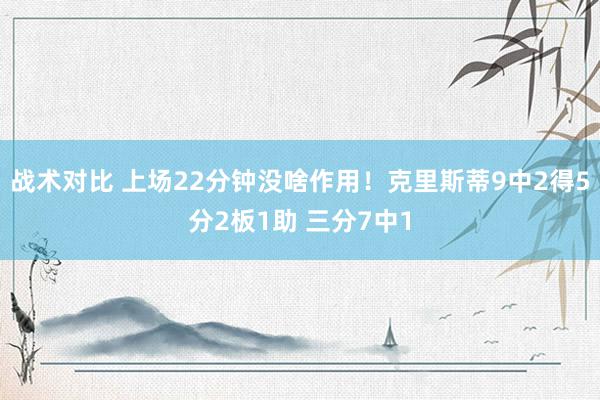 战术对比 上场22分钟没啥作用！克里斯蒂9中2得5分2板1助 三分7中1